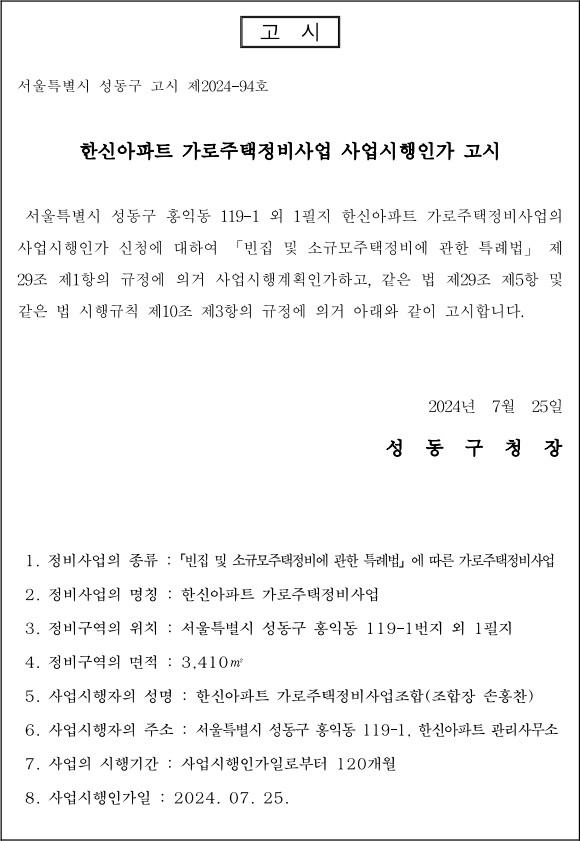 고 시

서울특별시 성동구 고시 제2024-94호

한신아파트 가로주택정비사업 사업시행인가 고시

서울특별시 성동구 홍익동 119-1 외 1필지 한신아파트 가로주택정비사업의 사업시행인가 신청에 대하여 「빈집 및 소규모주택정비에 관한 특례법」 제29조 제1항의 규정에 의거 사업시행계획인가하고, 같은 법 제29조 제5항 및 같은 법 시행규칙 제10조 제3항의 규정에 의거 아래와 같이 고시합니다.

2024년 7월 25일

성 동 구 청 장

1. 정비사업의 종류 : 「빈집 및 소규모주택정비에 관한 특례법」에 따른 가로주택정비사업
2. 정비사업의 명칭 : 한신아파트 가로주택정비사업
3. 정비구역의 위치 : 서울특별시 성동구 홍익동 119-1번지 외 1필지
4. 정비구역의 면적 : 3,410㎡
5. 사업시행자의 성명 : 한신아파트 가로주택정비사업조합(조합장 손홍찬)
6. 사업시행자의 주소 : 서울특별시 성동구 홍익동 119-1, 한신아파트 관리사무소
7. 사업의 시행기간 : 사업시행인가일로부터 120개월
8. 사업시행인가일 : 2024. 07. 25.